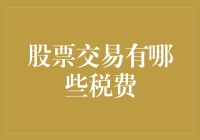 股票交易有哪些税费